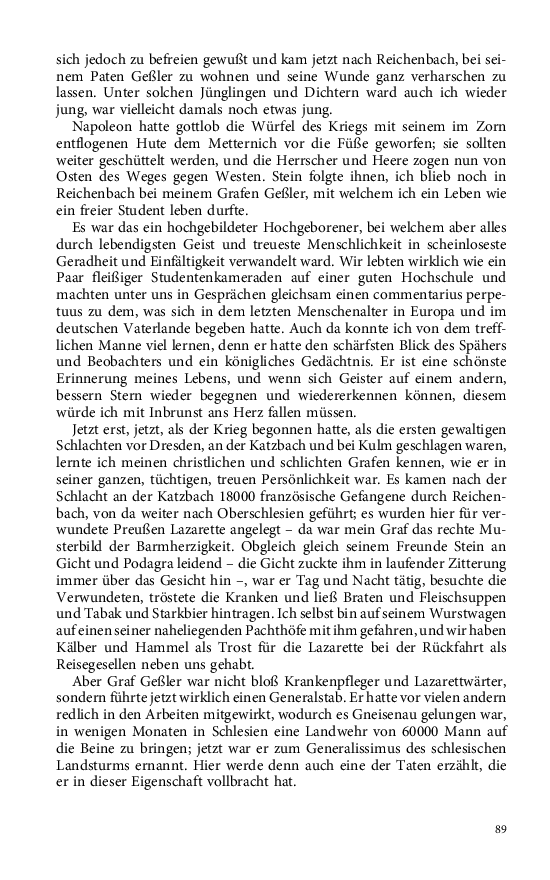 sich jedoch zu befreien gewußt und kam jetzt nach Reichenbach, bei seinem Paten Geßler zu wohnen und seine Wunde ganz verharschen zu lassen. Unter solchen Jünglingen und Dichtern ward auch ich wieder jung, war vielleicht damals noch etwas jung.

Napoleon hatte gottlob die Würfel des Kriegs mit seinem im Zorn entflogenen Hute dem Metternich vor die Füße geworfen; sie sollten weiter geschüttelt werden, und die Herrscher und Heere zogen nun von Osten des Weges gegen Westen. Stein folgte ihnen, ich blieb noch in Reichenbach bei meinem Grafen Geßler, mit welchem ich ein Leben wie ein freier Student leben durfte.

Es war das ein hochgebildeter Hochgeborener, bei welchem aber alles durch lebendigsten Geist und treueste Menschlichkeit in scheinloseste Geradheit und Einfältigkeit verwandelt ward. Wir lebten wirklich wie ein Paar fleißiger Studentenkameraden auf einer guten Hochschule und machten unter uns in Gesprächen gleichsam einen commentarius perpetuus zu dem, was sich in dem letzten Menschenalter in Europa und im deutschen Vaterlande begeben hatte. Auch da konnte ich von dem trefflichen Manne viel lernen, denn er hatte den schärfsten Blick des Spähers und Beobachters und ein königliches Gedächtnis. Er ist eine schönste Erinnerung meines Lebens, und wenn sich Geister auf einem andern, bessern Stern wieder begegnen und wiedererkennen können, diesem würde ich mit Inbrunst ans Herz fallen müssen.

Jetzt erst, jetzt, als der Krieg begonnen hatte, als die ersten gewaltigen Schlachten vor Dresden, an der Katzbach und bei Kulm geschlagen waren, lernte ich meinen christlichen und schlichten Grafen kennen, wie er in seiner ganzen, tüchtigen, treuen Persönlichkeit war. Es kamen nach der Schlacht an der Katzbach 18000 französische Gefangene durch Reichenbach, von da weiter nach Oberschlesien geführt; es wurden hier für verwundete Preußen Lazarette angelegt – da war mein Graf das rechte Musterbild der Barmherzigkeit. Obgleich gleich seinem Freunde Stein an Gicht und Podagra leidend – die Gicht zuckte ihm in laufender Zitterung immer über das Gesicht hin –, war er Tag und Nacht tätig, besuchte die Verwundeten, tröstete die Kranken und ließ Braten und Fleischsuppen und Tabak und Starkbier hintragen. Ich selbst bin auf seinem Wurstwagen auf einen seiner naheliegenden Pachthöfe mit ihm gefahren, und wir haben Kälber und Hammel als Trost für die Lazarette bei der Rückfahrt als Reisegesellen neben uns gehabt.

Aber Graf Geßler war nicht bloß Krankenpfleger und Lazarettwärter, sondern führte jetzt wirklich einen Generalstab. Er hatte vor vielen andern redlich in den Arbeiten mitgewirkt, wodurch es Gneisenau gelungen war, in wenigen Monaten in Schlesien eine Landwehr von 60000 Mann auf die Beine zu bringen; jetzt war er zum Generalissimus des schlesischen Landsturms ernannt. Hier werde denn auch eine der Taten erzählt, die er in dieser Eigenschaft vollbracht hat.

89